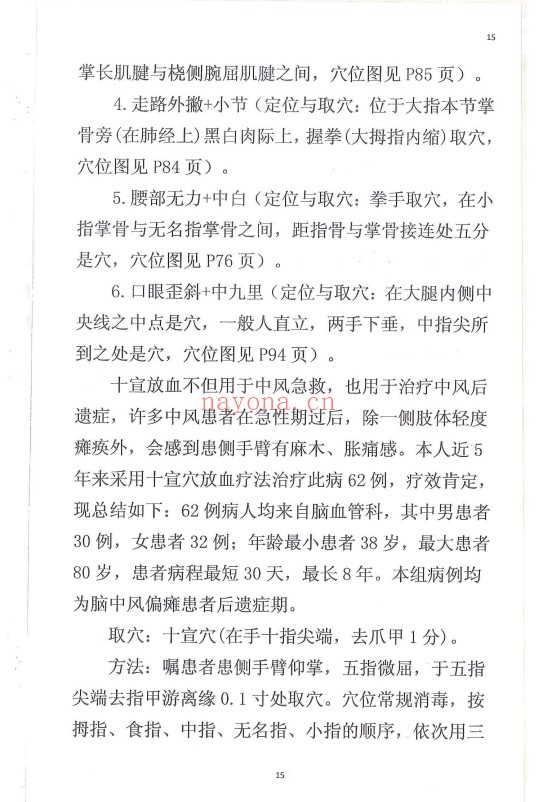 15

掌长肌腱与桡侧腕屈肌腱之间，穴位图见 P85 页）。

4. 走路外撇+小节（定位与取穴：位于大指本节掌骨旁（在肺经上）黑白肉际上，握拳（大拇指内缩）取穴，穴位图见 P84 页）。

5. 腰部无力+中白（定位与取穴：拳手取穴，在小指掌骨与无名指掌骨之间，距指骨与掌骨接连处五分是穴，穴位图见 P76 页）。

6. 口眼歪斜+中九里（定位与取穴：在大腿内侧中央线之中点是穴，一般人直立，两手下垂，中指尖所到之处是穴，穴位图见 P94 页）。

十宣放血不但用于中风急救，也用于治疗中风后遗症，许多中风患者在急性期过后，除一侧肢体轻度瘫痪外，会感到患侧手臂有麻木、胀痛感。本人近 5 年来采用十宣穴放血疗法治疗此病 62 例，疗效肯定，现总结如下：62 例病人均来自脑血管科，其中男患者 30 例，女患者 32 例；年龄最小患者 38 岁，最大患者 80 岁，患者病程最短 30 天，最长 8 年。本组病例均为脑中风偏瘫患者后遗症期。

取穴：十宣穴（在手十指尖端，去爪甲 1 分）。

方法：嘱患者患侧手臂仰掌，五指微屈，于五指尖端去指甲游离缘 0.1 寸处取穴。穴位常规消毒，按拇指、食指、中指、无名指、小指的顺序，依次用三

nayona.cn

15